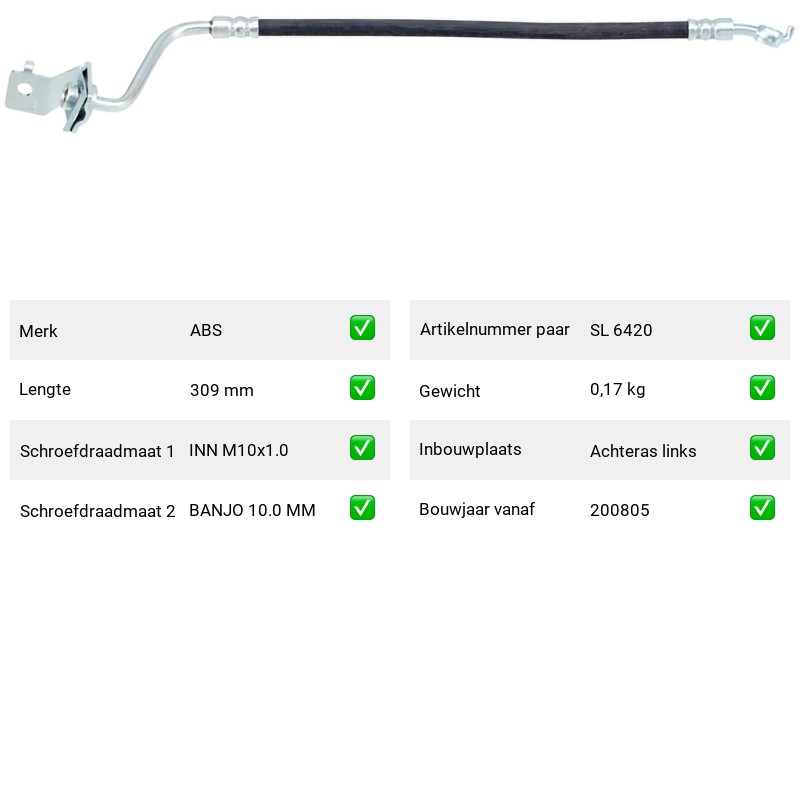 | Merk | ABS | ✅ |
|---|---|---|
| Lengte | 309 mm | ✅ |
| Schroefdraadmaat 1 | INN M10x1.0 | ✅ |
| Schroefdraadmaat 2 | BANJO 10.0 MM | ✅ |

| Artikelnummer paar | SL 6420 | ✅ |
|---|---|---|
| Gewicht | 0,17 kg | ✅ |
| Inbouwplaats | Achteras links | ✅ |
| Bouwjaar vanaf | 200805 | ✅ |